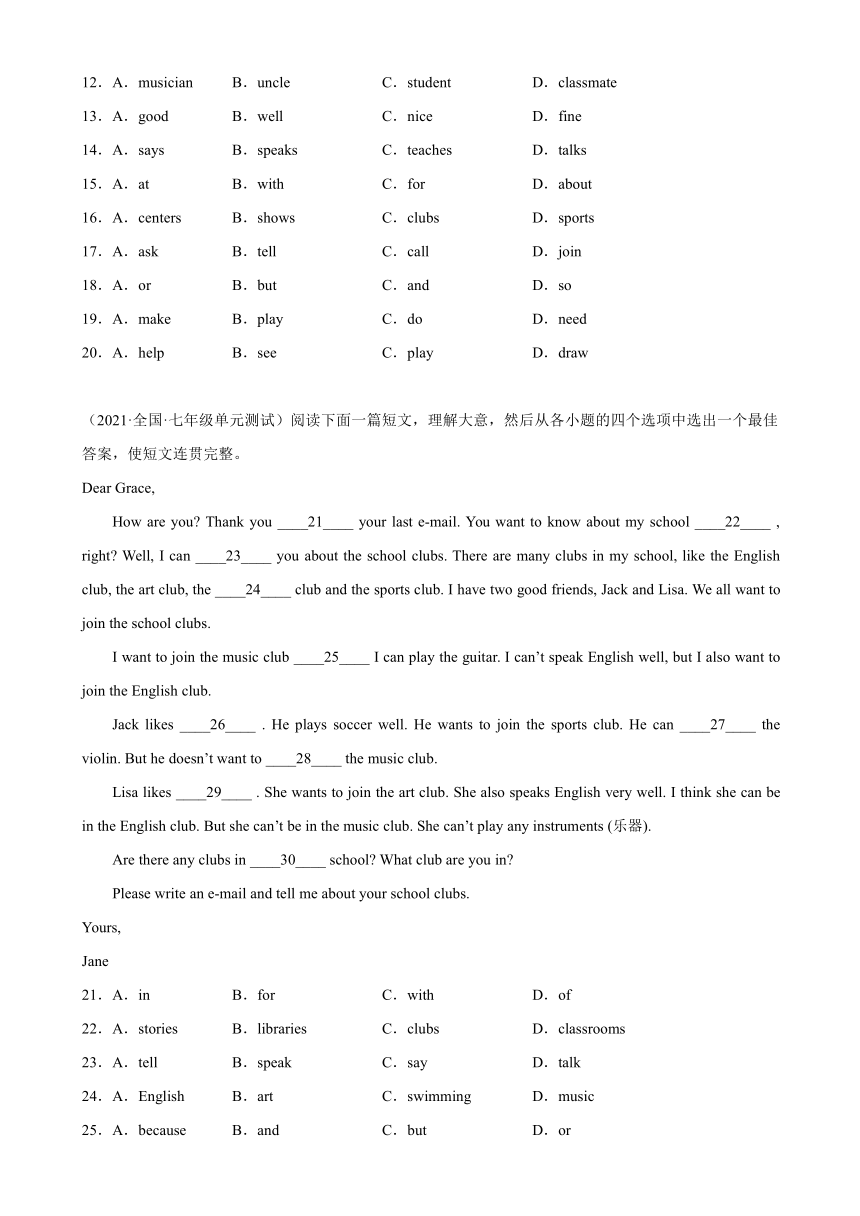 12．A．musician B．uncle C．student D．classmate
13．A．good B．well C．nice D．fine
14．A．says B．speaks C．teaches D．talks
15．A．at B．with C．for D．about
16．A．centers B．shows C．clubs D．sports
17．A．ask B．tell C．call D．join
18．A．or B．but C．and D．so
19．A．make B．play C．do D．need
20．A．help B．see C．play D．draw

（2021·全国·七年级单元测试）阅读下面一篇短文，理解大意，然后从各小题的四个选项中选出一个最佳答案，使短文连贯完整。

Dear Grace,

How are you? Thank you ____21____ your last e-mail. You want to know about my school ____22____ , right? Well, I can ____23____ you about the school clubs. There are many clubs in my school, like the English club, the art club, the ____24____ club and the sports club. I have two good friends, Jack and Lisa. We all want to join the school clubs.

I want to join the music club ____25____ I can play the guitar. I can't speak English well, but I also want to join the English club.

Jack likes ____26____ . He plays soccer well. He wants to join the sports club. He can ____27____ the violin. But he doesn't want to ____28____ the music club.

Lisa likes ____29____ . She wants to join the art club. She also speaks English very well. I think she can be in the English club. But she can't be in the music club. She can't play any instruments (乐器).

Are there any clubs in ____30____ school? What club are you in?

Please write an e-mail and tell me about your school clubs.

Yours,

Jane

21．A．in B．for C．with D．of
22．A．stories B．libraries C．clubs D．classrooms
23．A．tell B．speak C．say D．talk
24．A．English B．art C．swimming D．music
25．A．because B．and C．but D．or